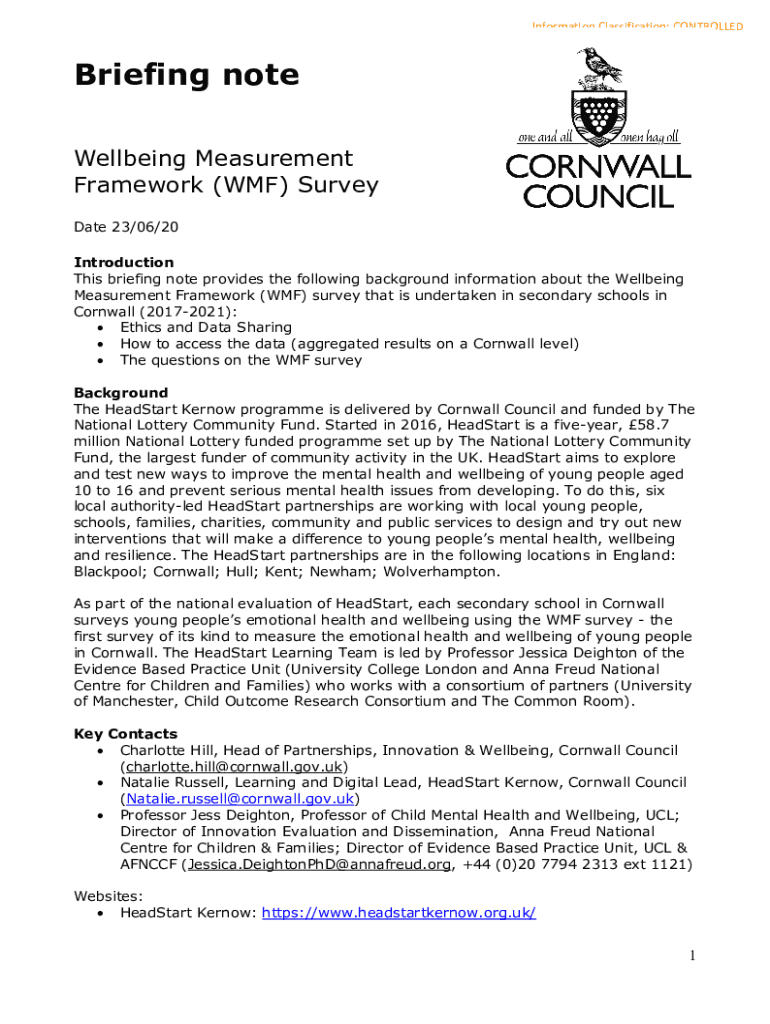 Information Classification: CONTROLLED

Briefing note

one and all onen hag oll
CORNWALL COUNCIL

Wellbeing Measurement Framework (WMF) Survey

Date 23/06/20

Introduction
This briefing note provides the following background information about the Wellbeing Measurement Framework (WMF) survey that is undertaken in secondary schools in Cornwall (2017-2021):
• Ethics and Data Sharing
• How to access the data (aggregated results on a Cornwall level)
• The questions on the WMF survey

Background
The HeadStart Kernow programme is delivered by Cornwall Council and funded by The National Lottery Community Fund. Started in 2016, HeadStart is a five-year, £58.7 million National Lottery funded programme set up by The National Lottery Community Fund, the largest funder of community activity in the UK. HeadStart aims to explore and test new ways to improve the mental health and wellbeing of young people aged 10 to 16 and prevent serious mental health issues from developing. To do this, six local authority-led HeadStart partnerships are working with local young people, schools, families, charities, community and public services to design and try out new interventions that will make a difference to young people's mental health, wellbeing and resilience. The HeadStart partnerships are in the following locations in England: Blackpool; Cornwall; Hull; Kent; Newham; Wolverhampton.

As part of the national evaluation of HeadStart, each secondary school in Cornwall surveys young people's emotional health and wellbeing using the WMF survey - the first survey of its kind to measure the emotional health and wellbeing of young people in Cornwall. The HeadStart Learning Team is led by Professor Jessica Deighton of the Evidence Based Practice Unit (University College London and Anna Freud National Centre for Children and Families) who works with a consortium of partners (University of Manchester, Child Outcome Research Consortium and The Common Room).

Key Contacts
• Charlotte Hill, Head of Partnerships, Innovation & Wellbeing, Cornwall Council (charlotte.hill@cornwall.gov.uk)
• Natalie Russell, Learning and Digital Lead, HeadStart Kernow, Cornwall Council (Natalie.russell@cornwall.gov.uk)
• Professor Jess Deighton, Professor of Child Mental Health and Wellbeing, UCL; Director of Innovation Evaluation and Dissemination, Anna Freud National Centre for Children & Families; Director of Evidence Based Practice Unit, UCL & AFNCCF (Jessica.DeightonPhD@annafreud.org, +44 (0)20 7794 2313 ext 1121)

Websites:
• HeadStart Kernow: https://www.headstartkernow.org.uk/

1